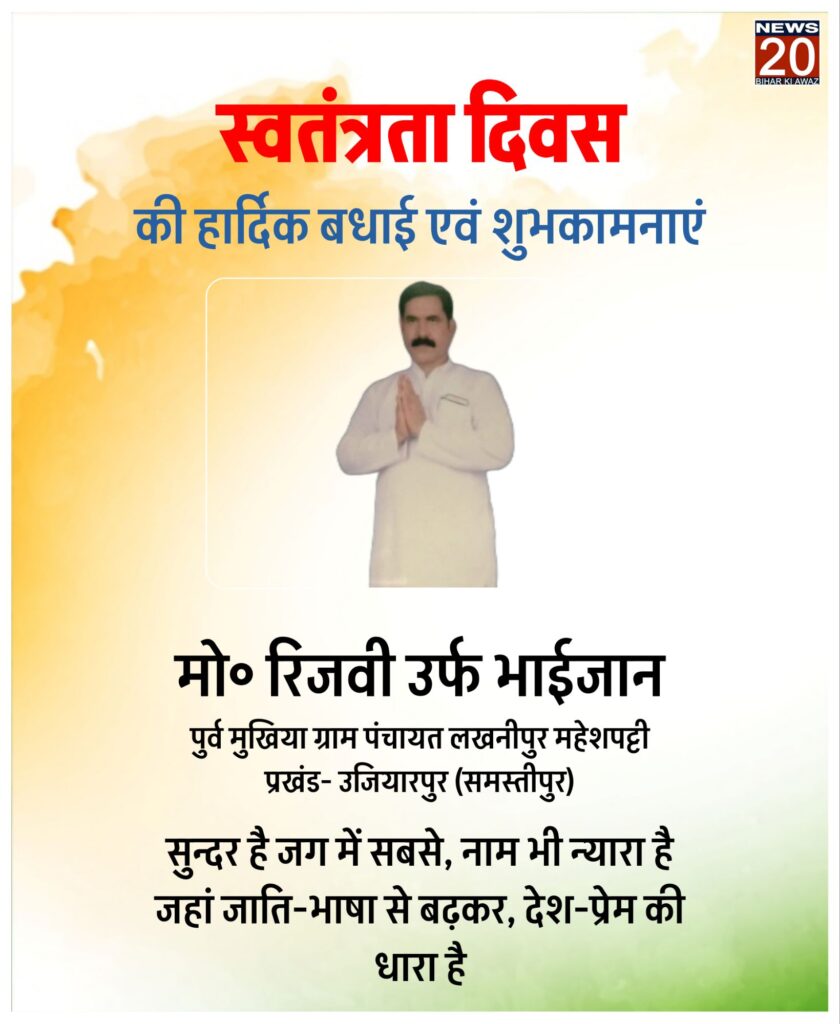 NEWS 20 BIHAR KI AWAZ

स्वतंत्रता दिवस
की हार्दिक बधाई एवं शुभकामनाएं

मो० रिजवी उर्फ भाईजान
पुर्व मुखिया ग्राम पंचायत लखनीपुर महेशपट्टी
प्रखंड- उजियारपुर (समस्तीपुर)

सुन्दर है जग में सबसे, नाम भी न्यारा है
जहां जाति-भाषा से बढ़कर, देश-प्रेम की धारा है